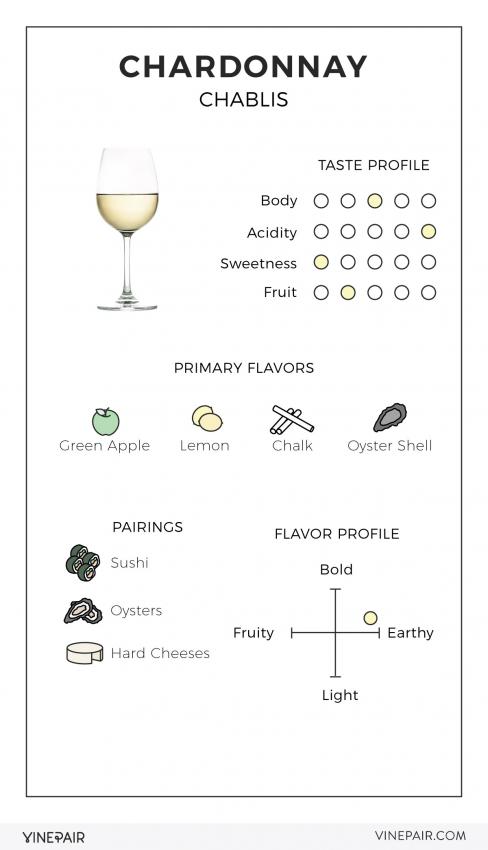 CHARDONNAY
CHABLIS

TASTE PROFILE
Body
Acidity
Sweetness
Fruit

PRIMARY FLAVORS
Green Apple
Lemon
Chalk
Oyster Shell

PAIRINGS
Sushi
Oysters
Hard Cheeses

FLAVOR PROFILE
Bold
Fruity
Earthy
Light

VINEPAIR
VINEPAIR.COM